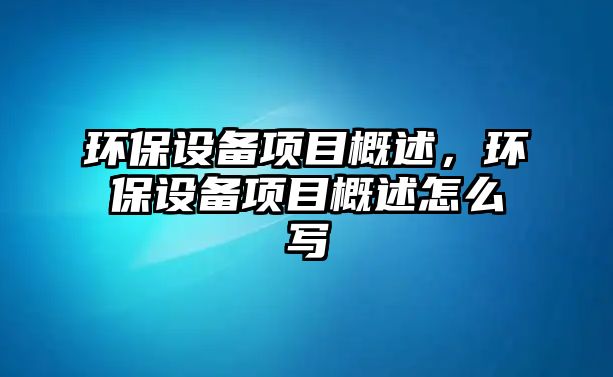 环保设备项目概述，环保设备项目概述怎么写